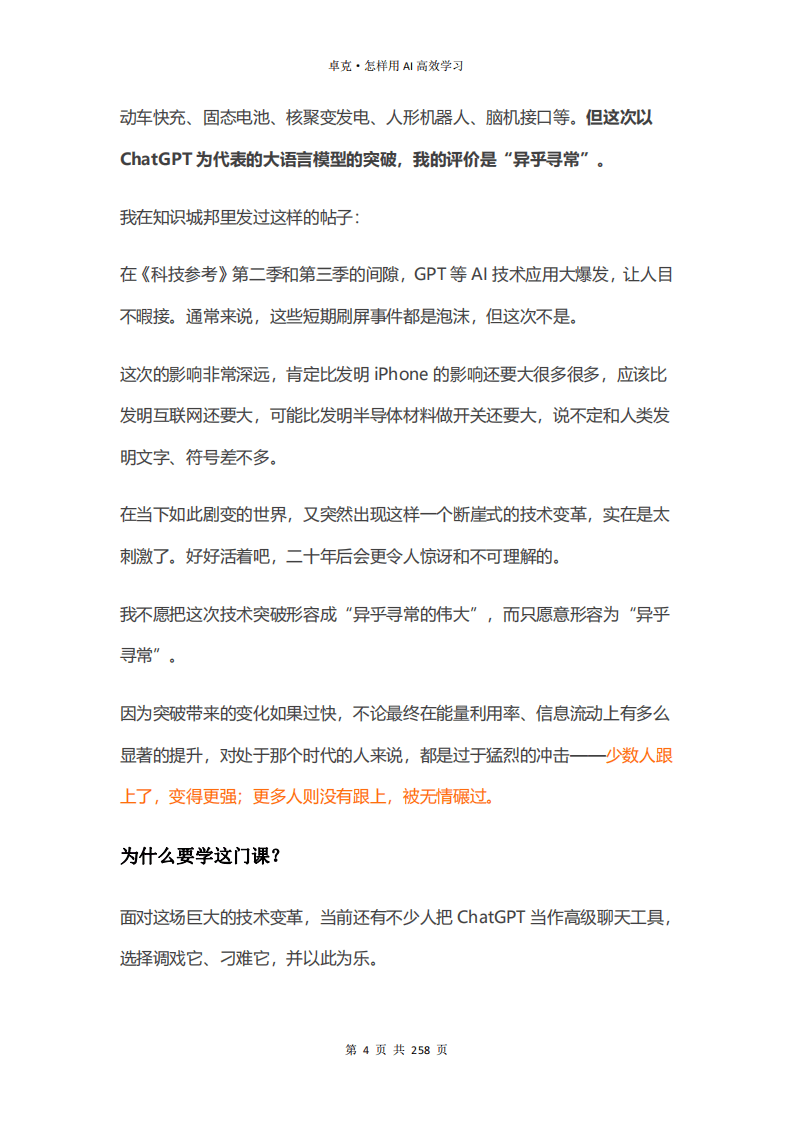 卓克·怎样用 AI 高效学习

动车快充、固态电池、核聚变发电、人形机器人、脑机接口等。但这次以 ChatGPT 为代表的大语言模型的突破，我的评价是“异乎寻常”。

我在知识城邦里发过这样的帖子：

在《科技参考》第二季和第三季的间隙，GPT 等 AI 技术应用大爆发，让人目不暇接。通常来说，这些短期刷屏事件都是泡沫，但这次不是。

这次的影响非常深远，肯定比发明 iPhone 的影响还要大很多很多，应该比发明互联网还要大，可能比发明半导体材料做开关还要大，说不定和人类发明文字、符号差不多。

在当下如此剧变的世界，又突然出现这样一个断崖式的技术变革，实在是太刺激了。好好活着吧，二十年后会更令人惊讶和不可理解的。

我不愿把这次技术突破形容成“异乎寻常的伟大”，而只愿意形容为“异乎寻常”。

因为突破带来的变化如果过快，不论最终在能量利用率、信息流动上有多么显著的提升，对处于那个时代的人来说，都是过于猛烈的冲击——少数人跟上了，变得更强；更多人则没有跟上，被无情碾过。

为什么要学这门课？

面对这场巨大的技术变革，当前还有不少人把 ChatGPT 当作高级聊天工具，选择调戏它、刁难它，并以此为乐。

第 4 页 共 258 页